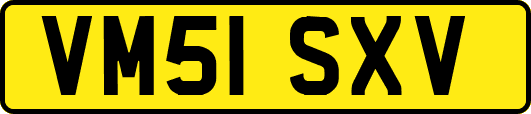 VM51 SXV